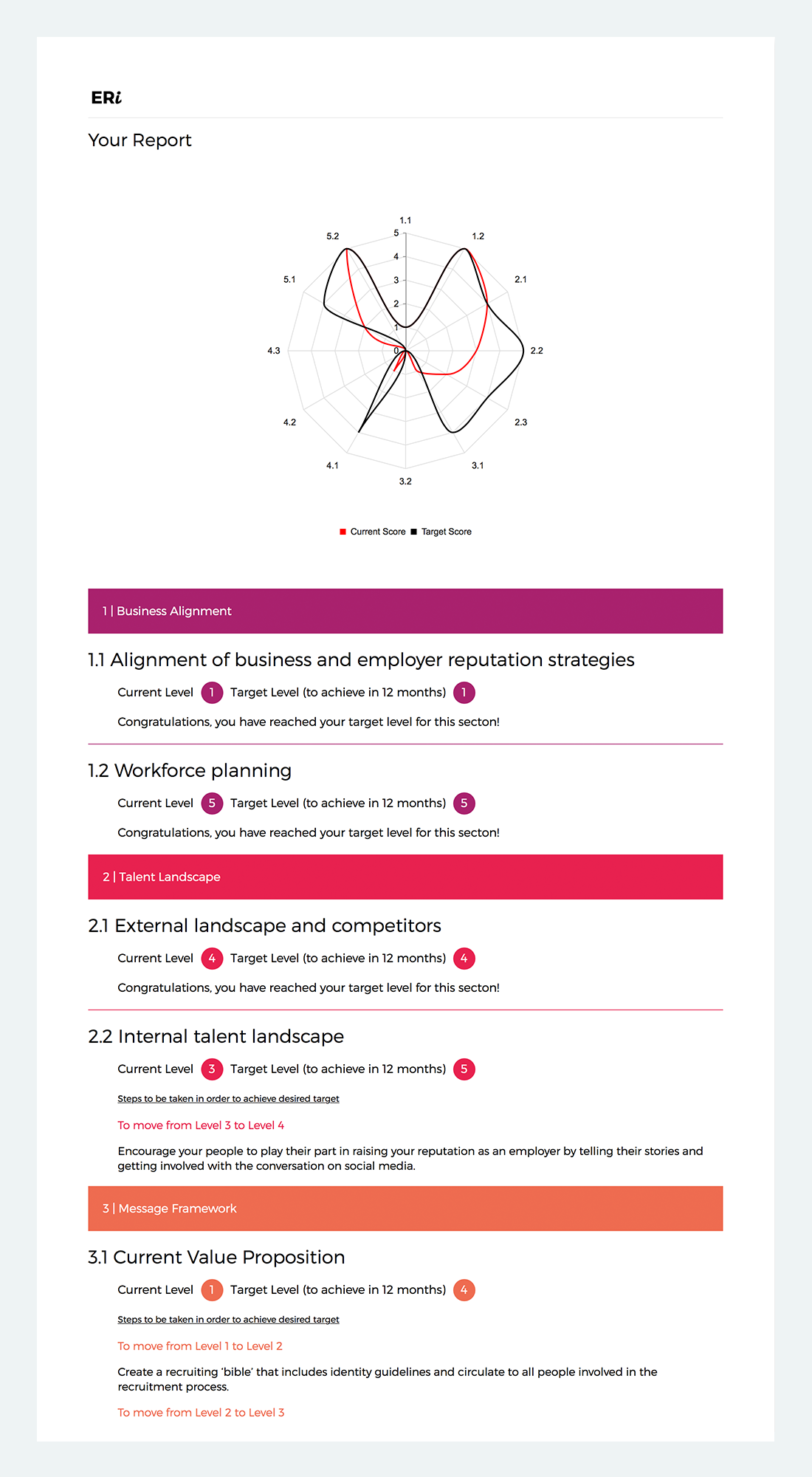 ERi

Your Report

1.1
1.2
2.1
2.2
2.3
3.1
3.2
4.1
4.2
4.3
5.1
5.2
5
4
3
2
1
0

Current Score Target Score

1 | Business Alignment

1.1 Alignment of business and employer reputation strategies

Current Level 1 Target Level (to achieve in 12 months) 1

Congratulations, you have reached your target level for this secton!

1.2 Workforce planning

Current Level 5 Target Level (to achieve in 12 months) 5

Congratulations, you have reached your target level for this secton!

2 | Talent Landscape

2.1 External landscape and competitors

Current Level 4 Target Level (to achieve in 12 months) 4

Congratulations, you have reached your target level for this secton!

2.2 Internal talent landscape

Current Level 3 Target Level (to achieve in 12 months) 5

Steps to be taken in order to achieve desired target

To move from Level 3 to Level 4

Encourage your people to play their part in raising your reputation as an employer by telling their stories and getting involved with the conversation on social media.

3 | Message Framework

3.1 Current Value Proposition

Current Level 1 Target Level (to achieve in 12 months) 4

Steps to be taken in order to achieve desired target

To move from Level 1 to Level 2

Create a recruiting 'bible' that includes identity guidelines and circulate to all people involved in the recruitment process.

To move from Level 2 to Level 3